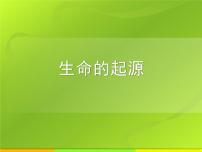 生命的起源